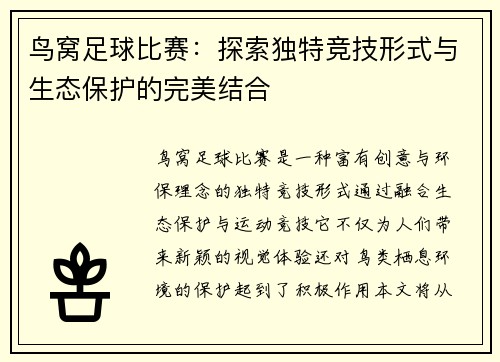 鸟窝足球比赛：探索独特竞技形式与生态保护的完美结合

鸟窝足球比赛是一种富有创意与环保理念的独特竞技形式通过融合生态保护与运动竞技它不仅为人们带来新颖的视觉体验还对鸟类栖息环境的保护起到了积极作用本文将从